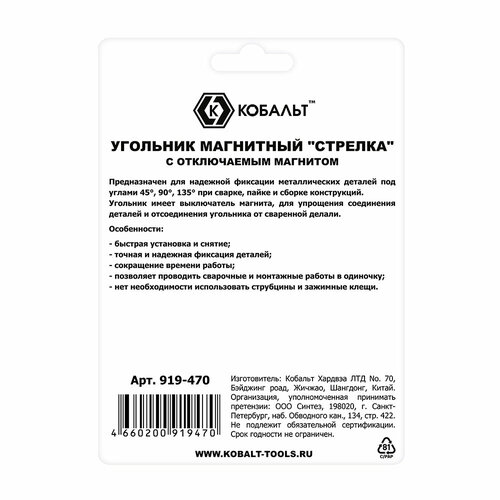 К КОБАЛЬТ™

УГОЛЬНИК МАГНИТНЫЙ "СТРЕЛКА"
С ОТКЛЮЧАЕМЫМ МАГНИТОМ

Предназначен для надежной фиксации металлических деталей под углами 45°, 90°, 135° при сварке, пайке и сборке конструкций. Угольник имеет выключатель магнита, для упрощения соединения деталей и отсоединения угольника от сваренной делали.

Особенности:

- быстрая установка и снятие;
- точная и надежная фиксация деталей;
- сокращение времени работы;
- позволяет проводить сварочные и монтажные работы в одиночку;
- нет необходимости использовать струбцины и зажимные клещи.

Арт. 919-470

4 660200 919470

Изготовитель: Кобальт Хардвэа ЛТД No. 70, Бэйджинг роад, Жичжао, Шангдонг, Китай. Организация, уполномоченная принимать претензии: ООО Синтез, 198020, г. Санкт-Петербург, наб. Обводного кан., 134, стр. 422. Не подлежит обязательной сертификации. Срок годности не ограничен.

WWW.KOBALT-TOOLS.RU

81
C/PAP